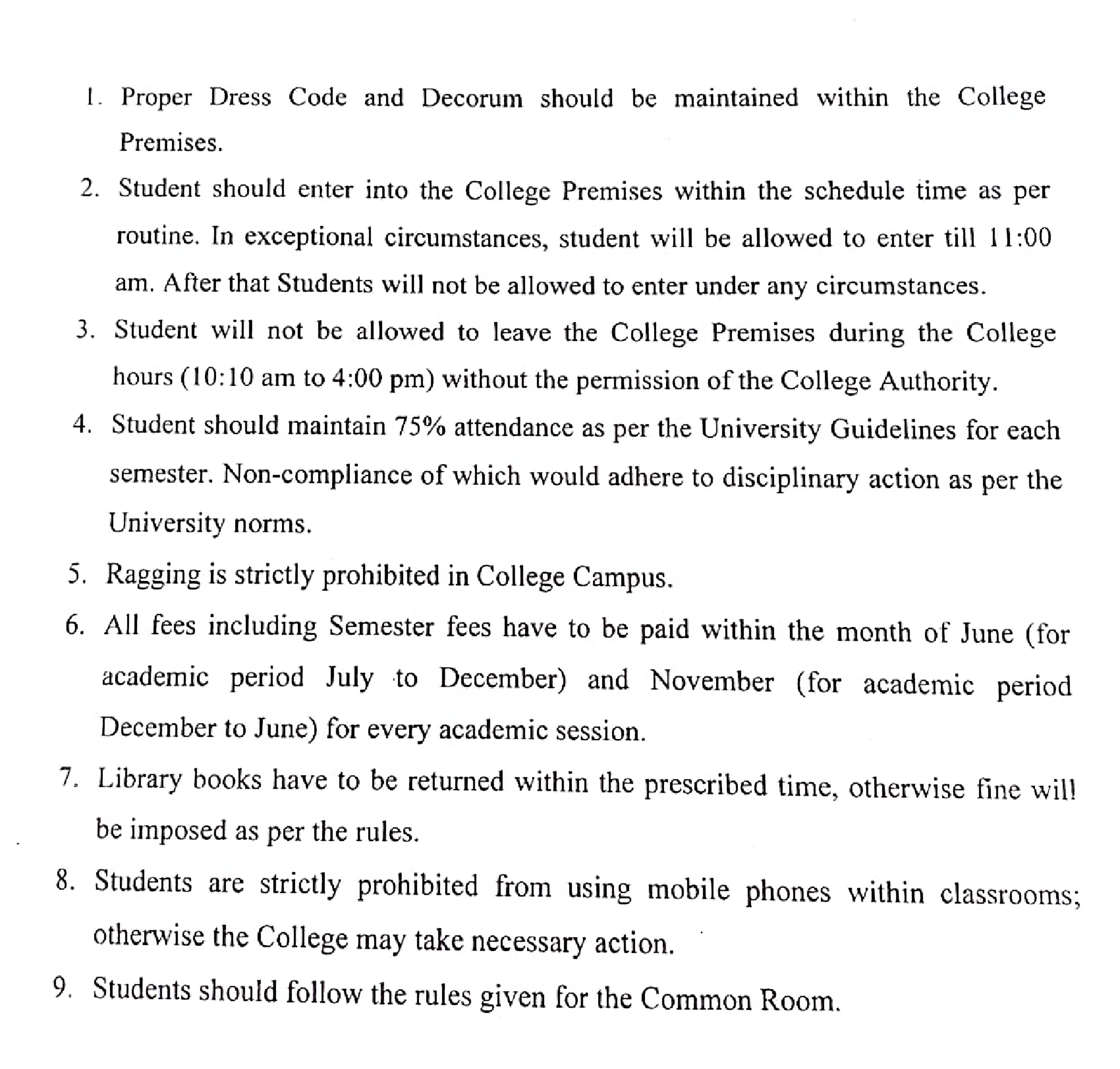 1. Proper Dress Code and Decorum should be maintained within the College Premises.

2. Student should enter into the College Premises within the schedule time as per routine. In exceptional circumstances, student will be allowed to enter till 11:00 am. After that Students will not be allowed to enter under any circumstances.

3. Student will not be allowed to leave the College Premises during the College hours (10:10 am to 4:00 pm) without the permission of the College Authority.

4. Student should maintain 75% attendance as per the University Guidelines for each semester. Non-compliance of which would adhere to disciplinary action as per the University norms.

5. Ragging is strictly prohibited in College Campus.

6. All fees including Semester fees have to be paid within the month of June (for academic period July to December) and November (for academic period December to June) for every academic session.

7. Library books have to be returned within the prescribed time, otherwise fine will be imposed as per the rules.

8. Students are strictly prohibited from using mobile phones within classrooms; otherwise the College may take necessary action.

9. Students should follow the rules given for the Common Room.